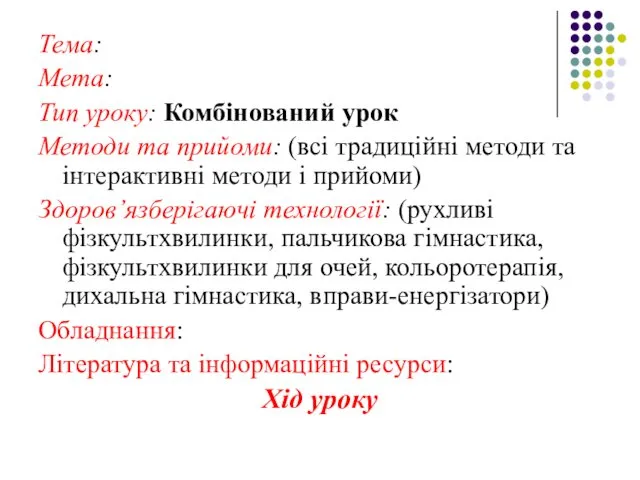 Тема:
Мета:
Тип уроку: Комбінований урок
Методи та прийоми: (всі традиційні методи та інтерактивні методи і прийоми)
Здоров’язберігаючі технології: (рухливі фізкультхвилинки, пальчикова гімнастика, фізкультхвилинки для очей, кольоротерапія, дихальна гімнастика, вправи-енергізатори)
Обладнання:
Література та інформаційні ресурси:
Хід уроку